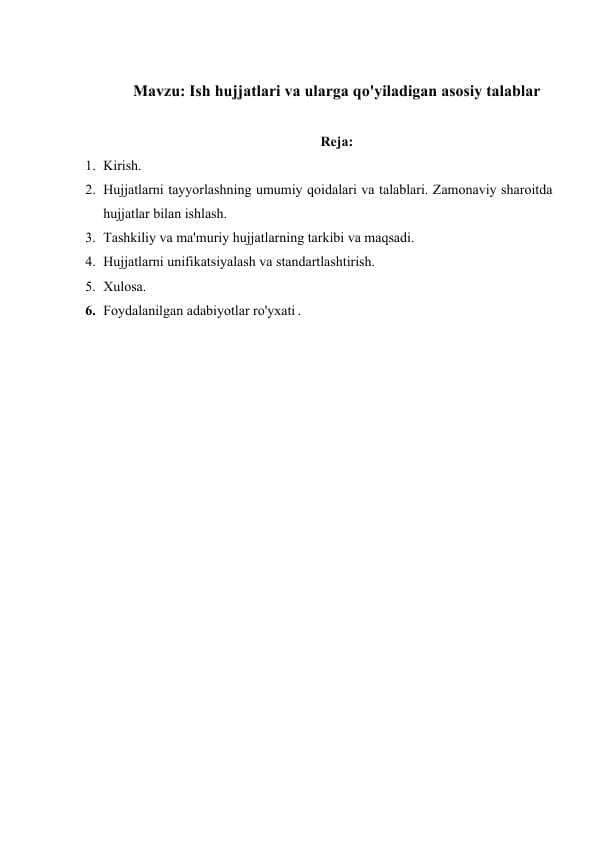 Mavzu: Ish hujjatlari va ularga qo'yiladigan asosiy talablar

Reja:

1. Kirish.
2. Hujjatlarni tayyorlashning umumiy qoidalari va talablari. Zamonaviy sharoitda hujjatlar bilan ishlash.
3. Tashkiliy va ma'muriy hujjatlarning tarkibi va maqsadi.
4. Hujjatlarni unifikatsiyalash va standartlashtirish.
5. Xulosa.
6. Foydalanilgan adabiyotlar ro'yxati .